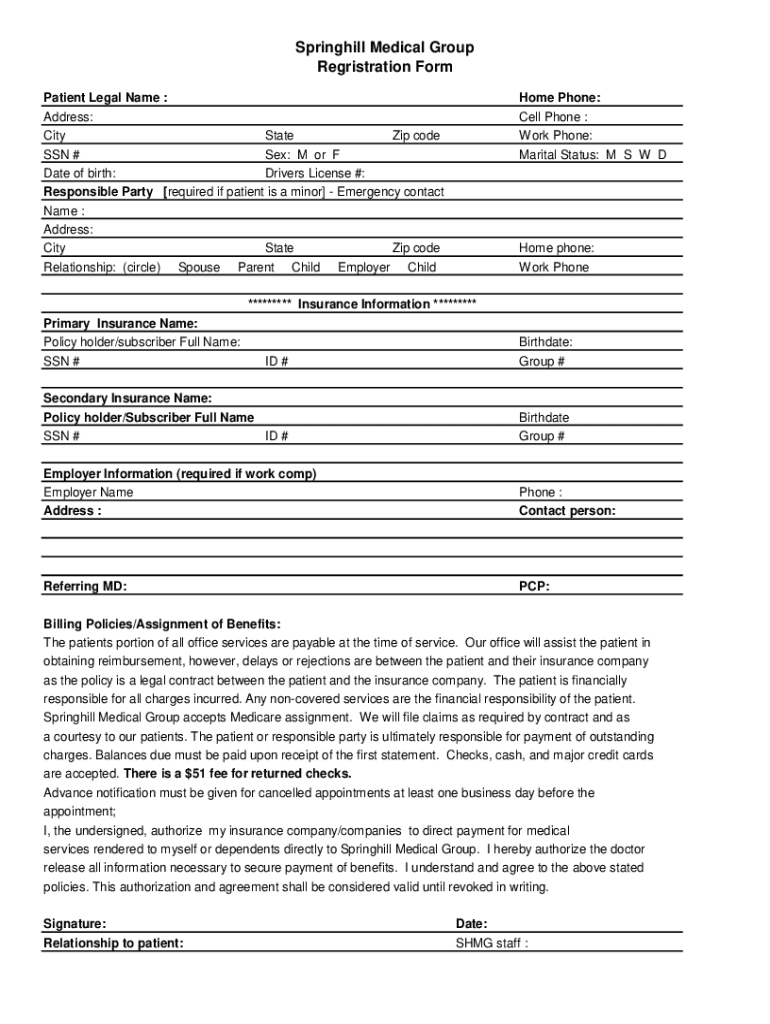 Springhill Medical Group
Regristration Form

Patient Legal Name : Home Phone:
Address: Cell Phone :
City State Zip code Work Phone:
SSN # Sex: M or F Marital Status: M S W D
Date of birth: Drivers License #:
Responsible Party [required if patient is a minor] - Emergency contact
Name :
Address:
City State Zip code Home phone:
Relationship: (circle) Spouse Parent Child Employer Child Work Phone

********* Insurance Information *********
Primary Insurance Name:
Policy holder/subscriber Full Name: Birthdate:
SSN # ID # Group #

Secondary Insurance Name:
Policy holder/Subscriber Full Name Birthdate
SSN # ID # Group #

Employer Information (required if work comp)
Employer Name Phone :
Address : Contact person:

Referring MD: PCP:

Billing Policies/Assignment of Benefits:
The patients portion of all office services are payable at the time of service. Our office will assist the patient in obtaining reimbursement, however, delays or rejections are between the patient and their insurance company as the policy is a legal contract between the patient and the insurance company. The patient is financially responsible for all charges incurred. Any non-covered services are the financial responsibility of the patient. Springhill Medical Group accepts Medicare assignment. We will file claims as required by contract and as a courtesy to our patients. The patient or responsible party is ultimately responsible for payment of outstanding charges. Balances due must be paid upon receipt of the first statement. Checks, cash, and major credit cards are accepted. There is a $51 fee for returned checks.
Advance notification must be given for cancelled appointments at least one business day before the appointment;
I, the undersigned, authorize my insurance company/companies to direct payment for medical services rendered to myself or dependents directly to Springhill Medical Group. I hereby authorize the doctor release all information necessary to secure payment of benefits. I understand and agree to the above stated policies. This authorization and agreement shall be considered valid until revoked in writing.

Signature: Date:
Relationship to patient: SHMG staff :